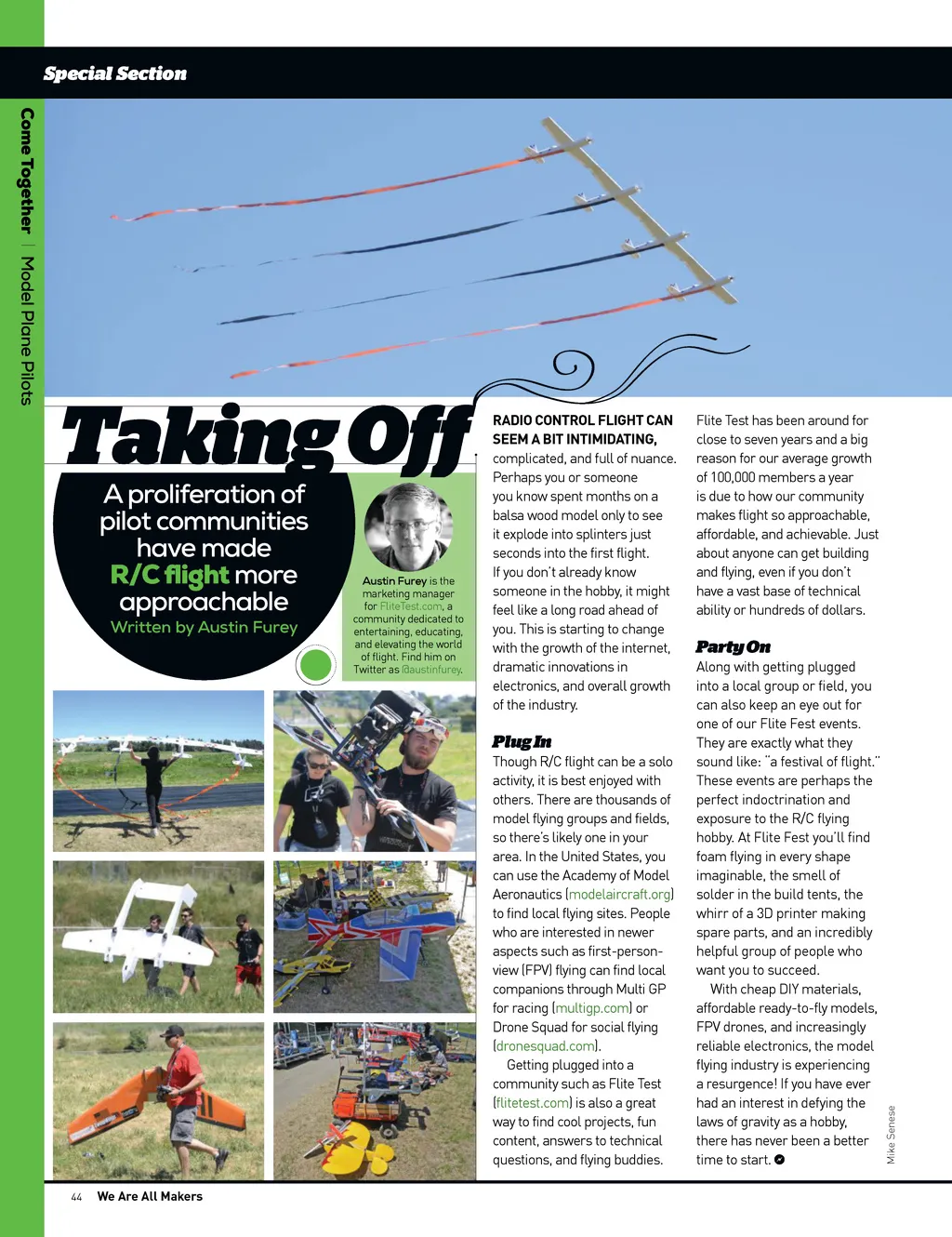 Special Section

Come Together | Model Plane Pilots

Taking Off

A proliferation of pilot communities have made R/C flight more approachable
Written by Austin Furey

Austin Furey is the marketing manager for FliteTest.com, a community dedicated to entertaining, educating, and elevating the world of flight. Find him on Twitter as @austinfurey.

RADIO CONTROL FLIGHT CAN SEEM A BIT INTIMIDATING, complicated, and full of nuance. Perhaps you or someone you know spent months on a balsa wood model only to see it explode into splinters just seconds into the first flight. If you don't already know someone in the hobby, it might feel like a long road ahead of you. This is starting to change with the growth of the internet, dramatic innovations in electronics, and overall growth of the industry.

Plug In

Though R/C flight can be a solo activity, it is best enjoyed with others. There are thousands of model flying groups and fields, so there's likely one in your area. In the United States, you can use the Academy of Model Aeronautics (modelaircraft.org) to find local flying sites. People who are interested in newer aspects such as first-person-view (FPV) flying can find local companions through Multi GP for racing (multigp.com) or Drone Squad for social flying (dronesquad.com).

Getting plugged into a community such as Flite Test (flitetest.com) is also a great way to find cool projects, fun content, answers to technical questions, and flying buddies.

Flite Test has been around for close to seven years and a big reason for our average growth of 100,000 members a year is due to how our community makes flight so approachable, affordable, and achievable. Just about anyone can get building and flying, even if you don't have a vast base of technical ability or hundreds of dollars.

Party On

Along with getting plugged into a local group or field, you can also keep an eye out for one of our Flite Fest events. They are exactly what they sound like: "a festival of flight." These events are perhaps the perfect indoctrination and exposure to the R/C flying hobby. At Flite Fest you'll find foam flying in every shape imaginable, the smell of solder in the build tents, the whirr of a 3D printer making spare parts, and an incredibly helpful group of people who want you to succeed.

With cheap DIY materials, affordable ready-to-fly models, FPV drones, and increasingly reliable electronics, the model flying industry is experiencing a resurgence! If you have ever had an interest in defying the laws of gravity as a hobby, there has never been a better time to start.

Mike Senese

44 We Are All Makers